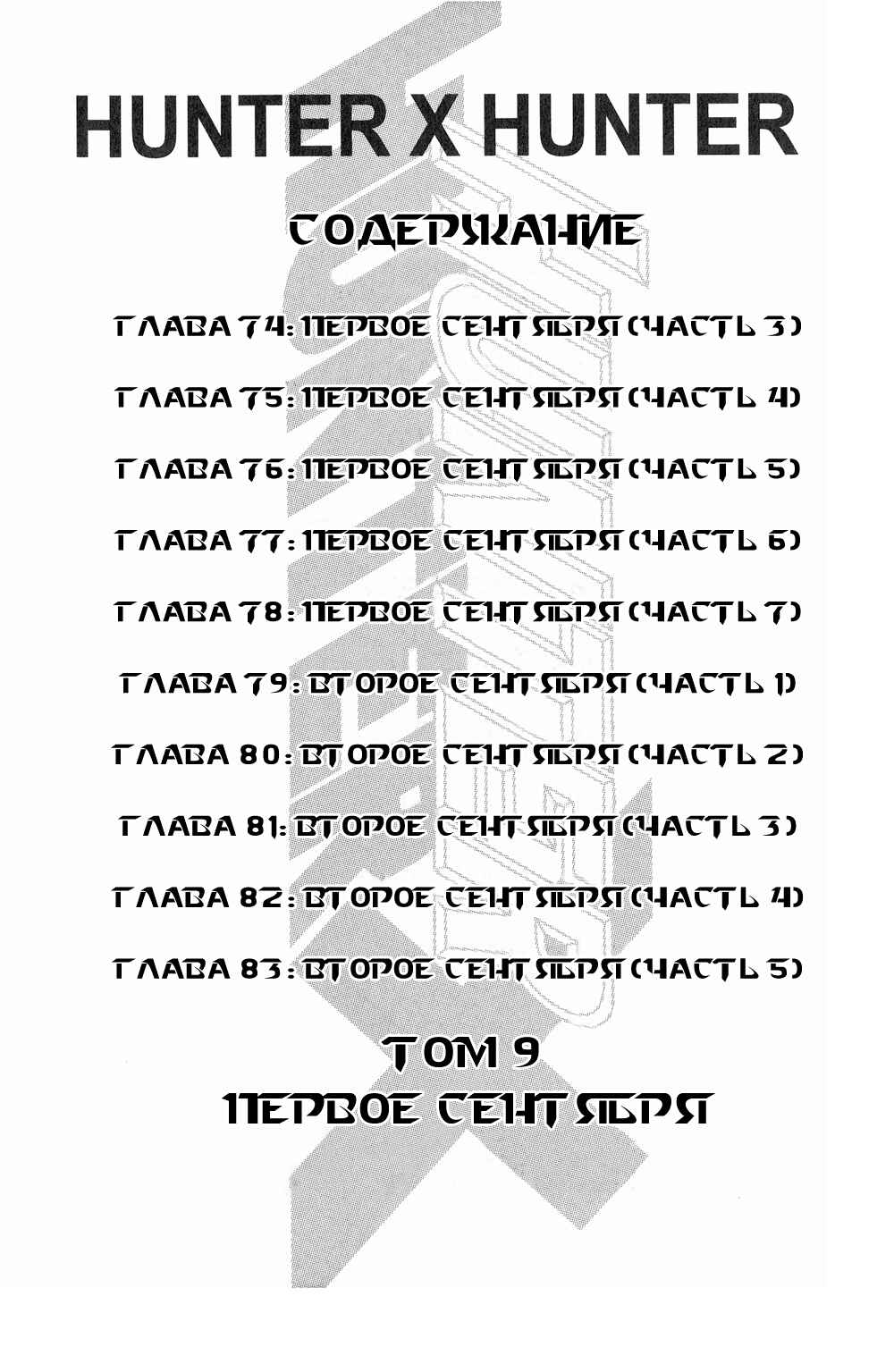 HUNTER X HUNTER

СОДЕРЖАНИЕ

ГЛАВА 74: ПЕРВОЕ СЕНТЯБРЯ (ЧАСТЬ 3)

ГЛАВА 75: ПЕРВОЕ СЕНТЯБРЯ (ЧАСТЬ 4)

ГЛАВА 76: ПЕРВОЕ СЕНТЯБРЯ (ЧАСТЬ 5)

ГЛАВА 77: ПЕРВОЕ СЕНТЯБРЯ (ЧАСТЬ 6)

ГЛАВА 78: ПЕРВОЕ СЕНТЯБРЯ (ЧАСТЬ 7)

ГЛАВА 79: ВТОРОЕ СЕНТЯБРЯ (ЧАСТЬ 1)

ГЛАВА 80: ВТОРОЕ СЕНТЯБРЯ (ЧАСТЬ 2)

ГЛАВА 81: ВТОРОЕ СЕНТЯБРЯ (ЧАСТЬ 3)

ГЛАВА 82: ВТОРОЕ СЕНТЯБРЯ (ЧАСТЬ 4)

ГЛАВА 83: ВТОРОЕ СЕНТЯБРЯ (ЧАСТЬ 5)

ТОМ 9
ПЕРВОЕ СЕНТЯБРЯ